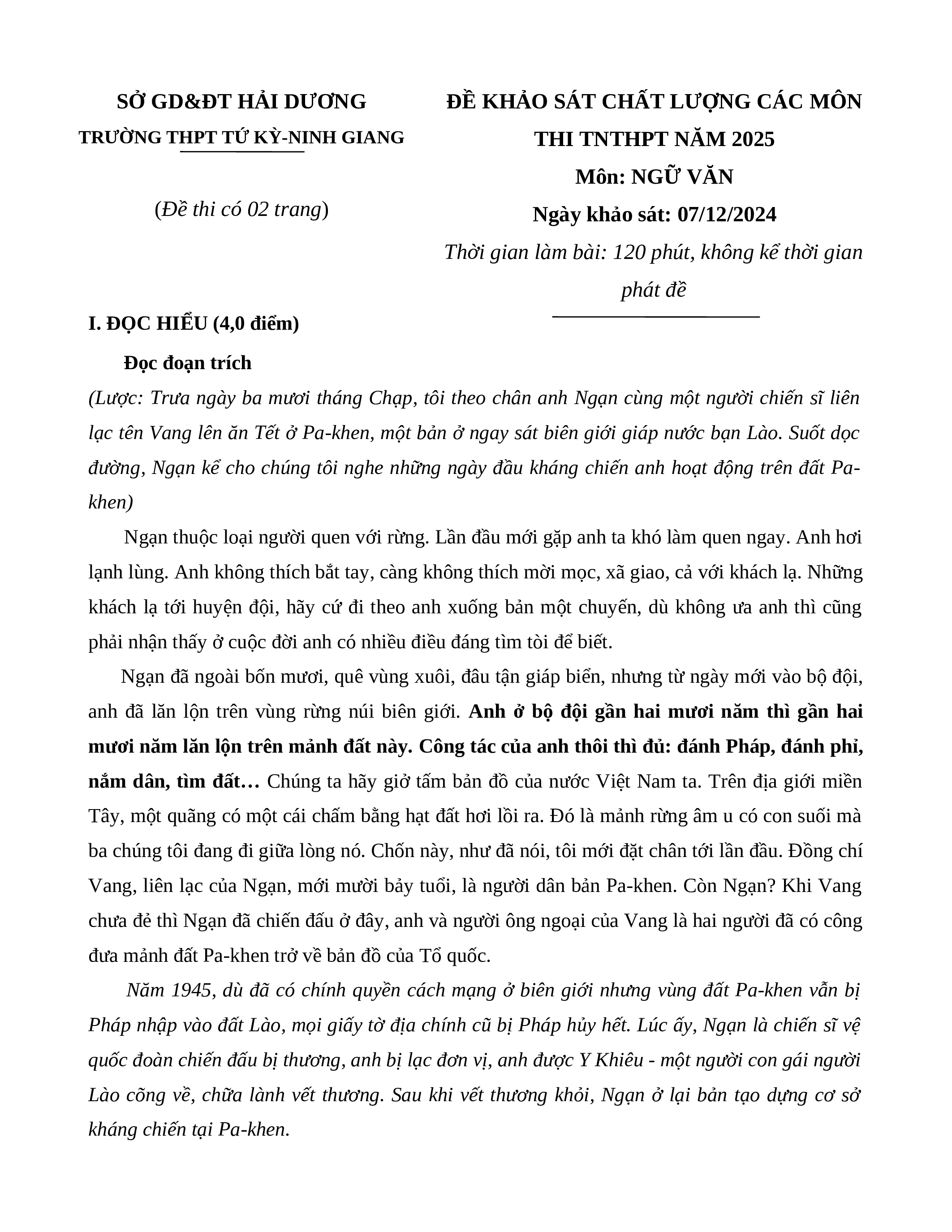 SỞ GD&ĐT HẢI DƯƠNG
TRƯỜNG THPT TỨ KỲ-NINH GIANG

(Đề thi có 02 trang)

ĐỀ KHẢO SÁT CHẤT LƯỢNG CÁC MÔN THI TNTHPT NĂM 2025
Môn: NGỮ VĂN
Ngày khảo sát: 07/12/2024
Thời gian làm bài: 120 phút, không kể thời gian phát đề

I. ĐỌC HIỂU (4,0 điểm)

Đọc đoạn trích

(Lược: Trưa ngày ba mươi tháng Chạp, tôi theo chân anh Ngạn cùng một người chiến sĩ liên lạc tên Vang lên ăn Tết ở Pa-khen, một bản ở ngay sát biên giới giáp nước bạn Lào. Suốt dọc đường, Ngạn kể cho chúng tôi nghe những ngày đầu kháng chiến anh hoạt động trên đất Pa-khen)

Ngạn thuộc loại người quen với rừng. Lần đầu mới gặp anh ta khó làm quen ngay. Anh hơi lạnh lùng. Anh không thích bắt tay, càng không thích mời mọc, xã giao, cả với khách lạ. Những khách lạ tới huyện đội, hãy cứ đi theo anh xuống bản một chuyến, dù không ưa anh thì cũng phải nhận thấy ở cuộc đời anh có nhiều điều đáng tìm tòi để biết.

Ngạn đã ngoài bốn mươi, quê vùng xuôi, đâu tận giáp biển, nhưng từ ngày mới vào bộ đội, anh đã lăn lộn trên vùng rừng núi biên giới. Anh ở bộ đội gần hai mươi năm thì gần hai mươi năm lăn lộn trên mảnh đất này. Công tác của anh thôi thì đủ: đánh Pháp, đánh phỉ, nắm dân, tìm đất… Chúng ta hãy giở tấm bản đồ của nước Việt Nam ta. Trên địa giới miền Tây, một quãng có một cái chấm bằng hạt đất hơi lồi ra. Đó là mảnh rừng âm u có con suối mà ba chúng tôi đang đi giữa lòng nó. Chốn này, như đã nói, tôi mới đặt chân tới lần đầu. Đồng chí Vang, liên lạc của Ngạn, mới mười bảy tuổi, là người dân bản Pa-khen. Còn Ngạn? Khi Vang chưa đẻ thì Ngạn đã chiến đấu ở đây, anh và người ông ngoại của Vang là hai người đã có công đưa mảnh đất Pa-khen trở về bản đồ của Tổ quốc.

Năm 1945, dù đã có chính quyền cách mạng ở biên giới nhưng vùng đất Pa-khen vẫn bị Pháp nhập vào đất Lào, mọi giấy tờ địa chính cũ bị Pháp hủy hết. Lúc ấy, Ngạn là chiến sĩ vệ quốc đoàn chiến đấu bị thương, anh bị lạc đơn vị, anh được Y Khiêu - một người con gái người Lào cõng về, chữa lành vết thương. Sau khi vết thương khỏi, Ngạn ở lại bản tạo dựng cơ sở kháng chiến tại Pa-khen.